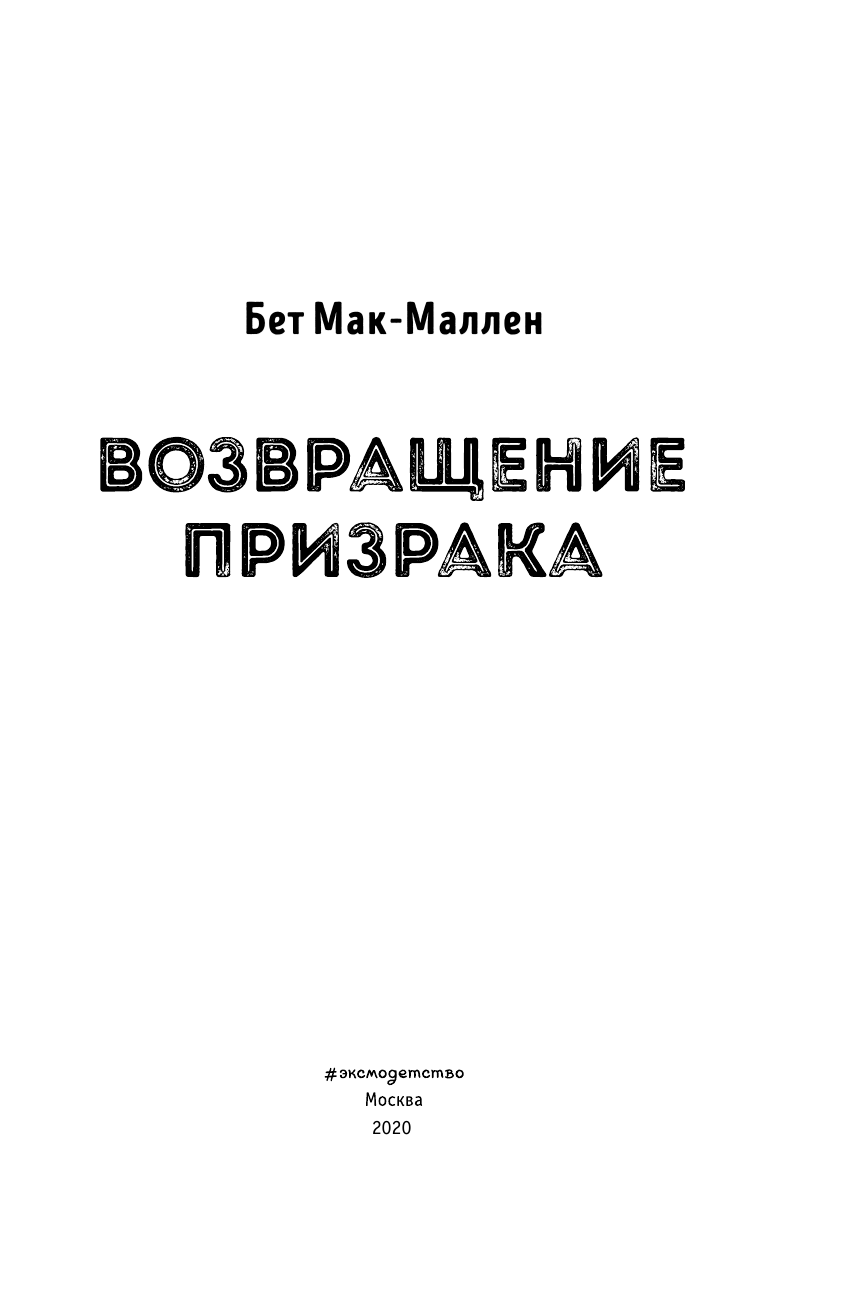 Бет Мак-Маллен

ВОЗВРАЩЕНИЕ ПРИЗРАКА

#эксмодетство
Москва
2020